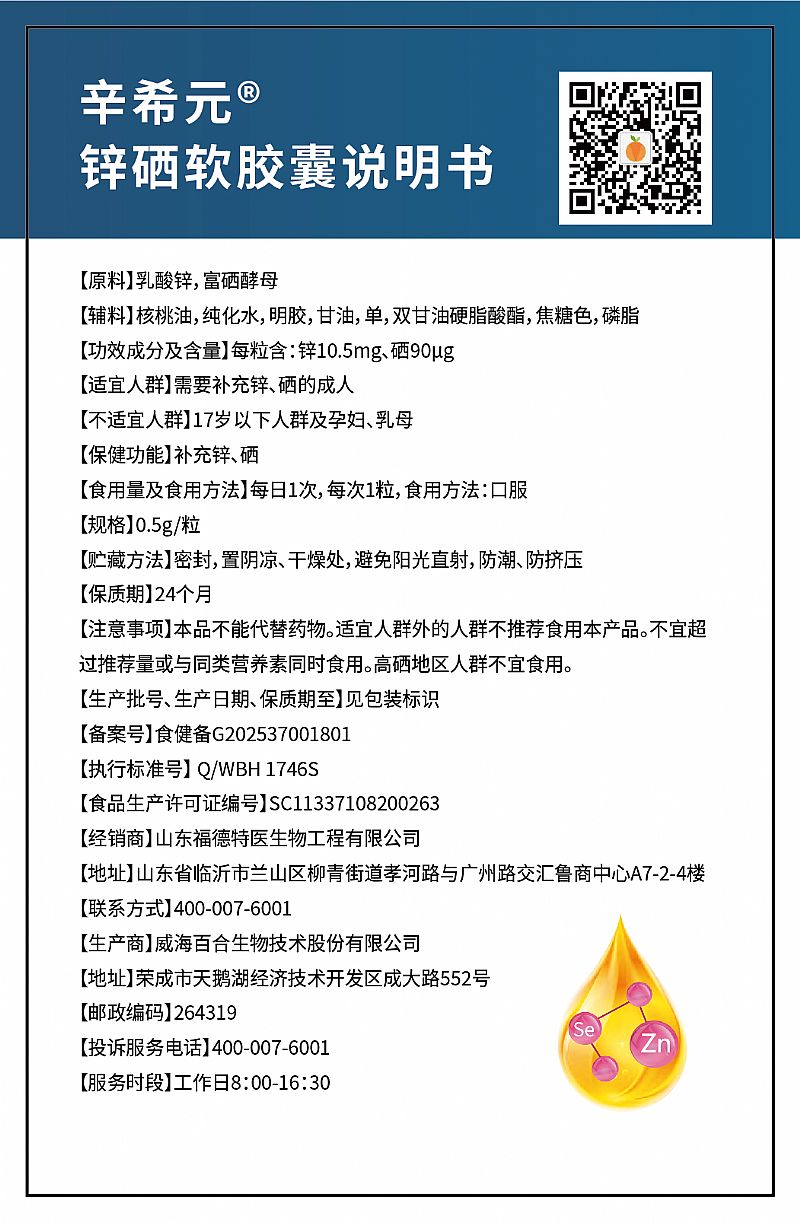 辛希元®
锌硒软胶囊说明书

【原料】乳酸锌，富硒酵母

【辅料】核桃油，纯化水，明胶，甘油，单，双甘油硬脂酸酯，焦糖色，磷脂

【功效成分及含量】每粒含：锌10.5mg、硒90μg

【适宜人群】需要补充锌、硒的成人

【不适宜人群】17岁以下人群及孕妇、乳母

【保健功能】补充锌、硒

【食用量及食用方法】每日1次，每次1粒，食用方法：口服

【规格】0.5g/粒

【贮藏方法】密封，置阴凉、干燥处，避免阳光直射，防潮、防挤压

【保质期】24个月

【注意事项】本品不能代替药物。适宜人群外的人群不推荐食用本产品。不宜超过推荐量或与同类营养素同时食用。高硒地区人群不宜食用。

【生产批号、生产日期、保质期至】见包装标识

【备案号】食健备G202537001801

【执行标准号】Q/WBH 1746S

【食品生产许可证编号】SC11337108200263

【经销商】山东福德特医生物工程有限公司

【地址】山东省临沂市兰山区柳青街道孝河路与广州路交汇鲁商中心A7-2-4楼

【联系方式】400-007-6001

【生产商】威海百合生物技术股份有限公司

【地址】荣成市天鹅湖经济技术开发区成大路552号

【邮政编码】264319

【投诉服务电话】400-007-6001

【服务时段】工作日8:00-16:30

Se
Zn